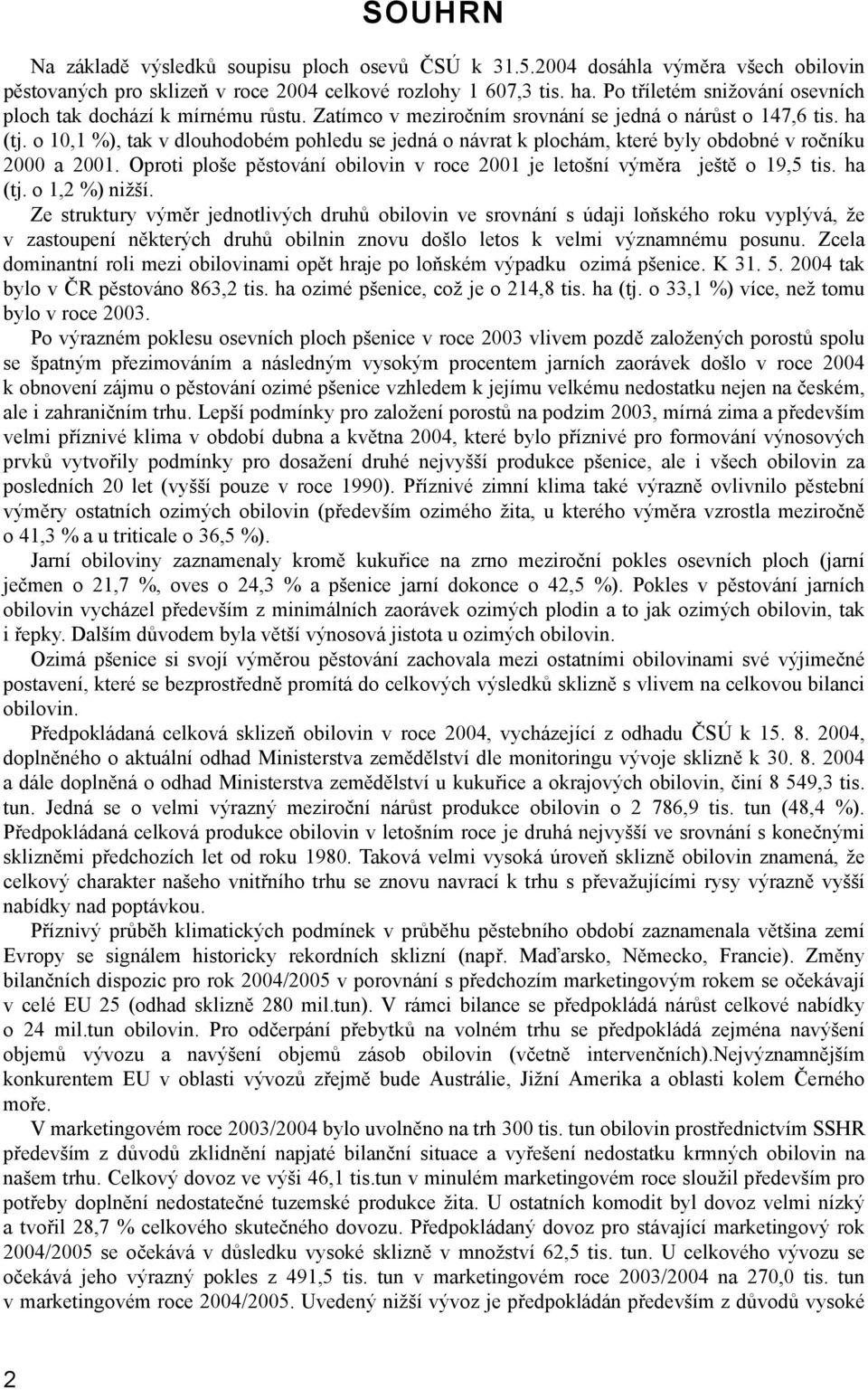 SOUHRN

Na základě výsledků soupisu ploch osevů ČSÚ k 31.5.2004 dosáhla výměra všech obilovin pěstovaných pro sklizeň v roce 2004 celkové rozlohy 1 607,3 tis. ha. Po tříletém snižování osevních ploch tak dochází k mírnému růstu. Zatímco v meziročním srovnání se jedná o nárůst o 147,6 tis. ha (tj. o 10,1 %), tak v dlouhodobém pohledu se jedná o návrat k plochám, které byly obdobné v ročníku 2000 a 2001. Oproti ploše pěstování obilovin v roce 2001 je letošní výměra ještě o 19,5 tis. ha (tj. o 1,2 %) nižší.

Ze struktury výměr jednotlivých druhů obilovin ve srovnání s údaji loňského roku vyplývá, že v zastoupení některých druhů obilnin znovu došlo letos k velmi významnému posunu. Zcela dominantní roli mezi obilovinami opět hraje po loňském výpadku ozimá pšenice. K 31. 5. 2004 tak bylo v ČR pěstováno 863,2 tis. ha ozimé pšenice, což je o 214,8 tis. ha (tj. o 33,1 %) více, než tomu bylo v roce 2003.

Po výrazném poklesu osevních ploch pšenice v roce 2003 vlivem pozdě založených porostů spolu se špatným přezimováním a následným vysokým procentem jarních zaorávek došlo v roce 2004 k obnovení zájmu o pěstování ozimé pšenice vzhledem k jejímu velkému nedostatku nejen na českém, ale i zahraničním trhu. Lepší podmínky pro založení porostů na podzim 2003, mírná zima a především velmi příznivé klima v období dubna a května 2004, které bylo příznivé pro formování výnosových prvků vytvořily podmínky pro dosažení druhé nejvyšší produkce pšenice, ale i všech obilovin za posledních 20 let (vyšší pouze v roce 1990). Příznivé zimní klima také výrazně ovlivnilo pěstební výměry ostatních ozimých obilovin (především ozimého žita, u kterého výměra vzrostla meziročně o 41,3 % a u triticale o 36,5 %).

Jarní obiloviny zaznamenaly kromě kukuřice na zrno meziroční pokles osevních ploch (jarní ječmen o 21,7 %, oves o 24,3 % a pšenice jarní dokonce o 42,5 %). Pokles v pěstování jarních obilovin vycházel především z minimálních zaorávek ozimých plodin a to jak ozimých obilovin, tak i řepky. Dalším důvodem byla větší výnosová jistota u ozimých obilovin.

Ozimá pšenice si svojí výměrou pěstování zachovala mezi ostatními obilovinami své výjimečné postavení, které se bezprostředně promítá do celkových výsledků sklizně s vlivem na celkovou bilanci obilovin.

Předpokládaná celková sklizeň obilovin v roce 2004, vycházející z odhadu ČSÚ k 15. 8. 2004, doplněného o aktuální odhad Ministerstva zemědělství dle monitoringu vývoje sklizně k 30. 8. 2004 a dále doplněná o odhad Ministerstva zemědělství u kukuřice a okrajových obilovin, činí 8 549,3 tis. tun. Jedná se o velmi výrazný meziroční nárůst produkce obilovin o 2 786,9 tis. tun (48,4 %). Předpokládaná celková produkce obilovin v letošním roce je druhá nejvyšší ve srovnání s konečnými sklizněmi předchozích let od roku 1980. Taková velmi vysoká úroveň sklizně obilovin znamená, že celkový charakter našeho vnitřního trhu se znovu navrací k trhu s převažujícími rysy výrazně vyšší nabídky nad poptávkou.

Příznivý průběh klimatických podmínek v průběhu pěstebního období zaznamenala většina zemí Evropy se signálem historicky rekordních sklizní (např. Maďarsko, Německo, Francie). Změny bilančních dispozic pro rok 2004/2005 v porovnání s předchozím marketingovým rokem se očekávají v celé EU 25 (odhad sklizně 280 mil.tun). V rámci bilance se předpokládá nárůst celkové nabídky o 24 mil.tun obilovin. Pro odčerpání přebytků na volném trhu se předpokládá zejména navýšení objemů vývozu a navýšení objemů zásob obilovin (včetně intervenčních).Nejvýznamnějším konkurentem EU v oblasti vývozů zřejmě bude Austrálie, Jižní Amerika a oblasti kolem Černého moře.

V marketingovém roce 2003/2004 bylo uvolněno na trh 300 tis. tun obilovin prostřednictvím SSHR především z důvodů zklidnění napjaté bilanční situace a vyřešení nedostatku krmných obilovin na našem trhu. Celkový dovoz ve výši 46,1 tis.tun v minulém marketingovém roce sloužil především pro potřeby doplnění nedostatečné tuzemské produkce žita. U ostatních komodit byl dovoz velmi nízký a tvořil 28,7 % celkového skutečného dovozu. Předpokládaný dovoz pro stávající marketingový rok 2004/2005 se očekává v důsledku vysoké sklizně v množství 62,5 tis. tun. U celkového vývozu se očekává jeho výrazný pokles z 491,5 tis. tun v marketingovém roce 2003/2004 na 270,0 tis. tun v marketingovém roce 2004/2005. Uvedený nižší vývoz je předpokládán především z důvodů vysoké

2